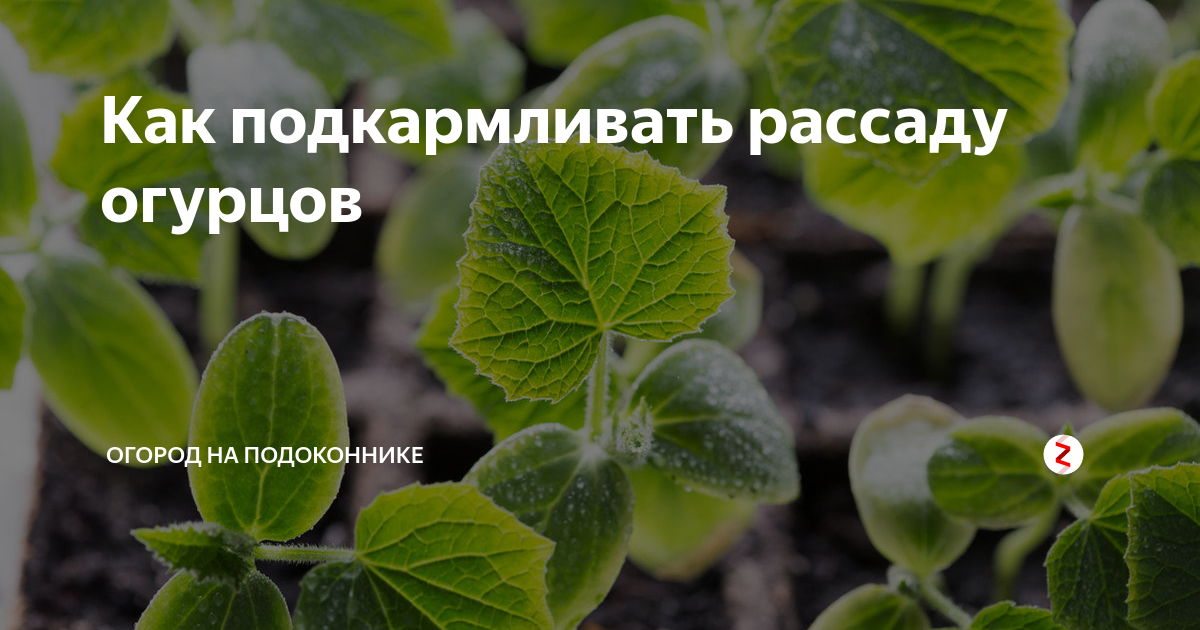 Как подкармливать рассаду огурцов

ОГОРОД НА ПОДОКОННИКЕ